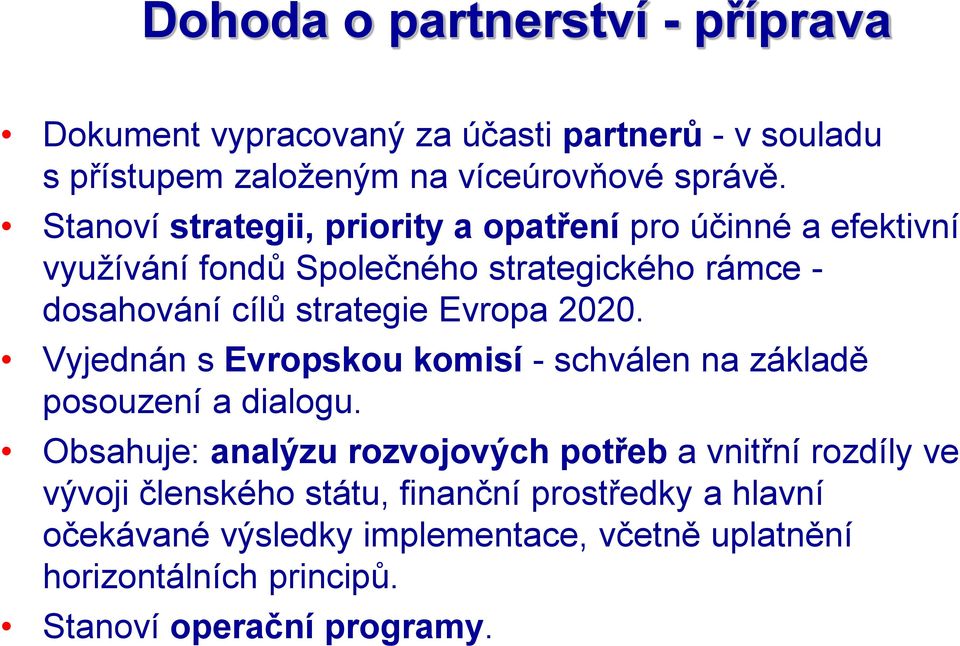 Dohoda o partnerství - příprava

• Dokument vypracovaný za účasti partnerů - v souladu s přístupem založeným na víceúrovňové správě.

• Stanoví strategii, priority a opatření pro účinné a efektivní využívání fondů Společného strategického rámce - dosahování cílů strategie Evropa 2020.

• Vyjednán s Evropskou komisí - schválen na základě posouzení a dialogu.

• Obsahuje: analýzu rozvojových potřeb a vnitřní rozdíly ve vývoji členského státu, finanční prostředky a hlavní očekávané výsledky implementace, včetně uplatnění horizontálních principů.

• Stanoví operační programy.